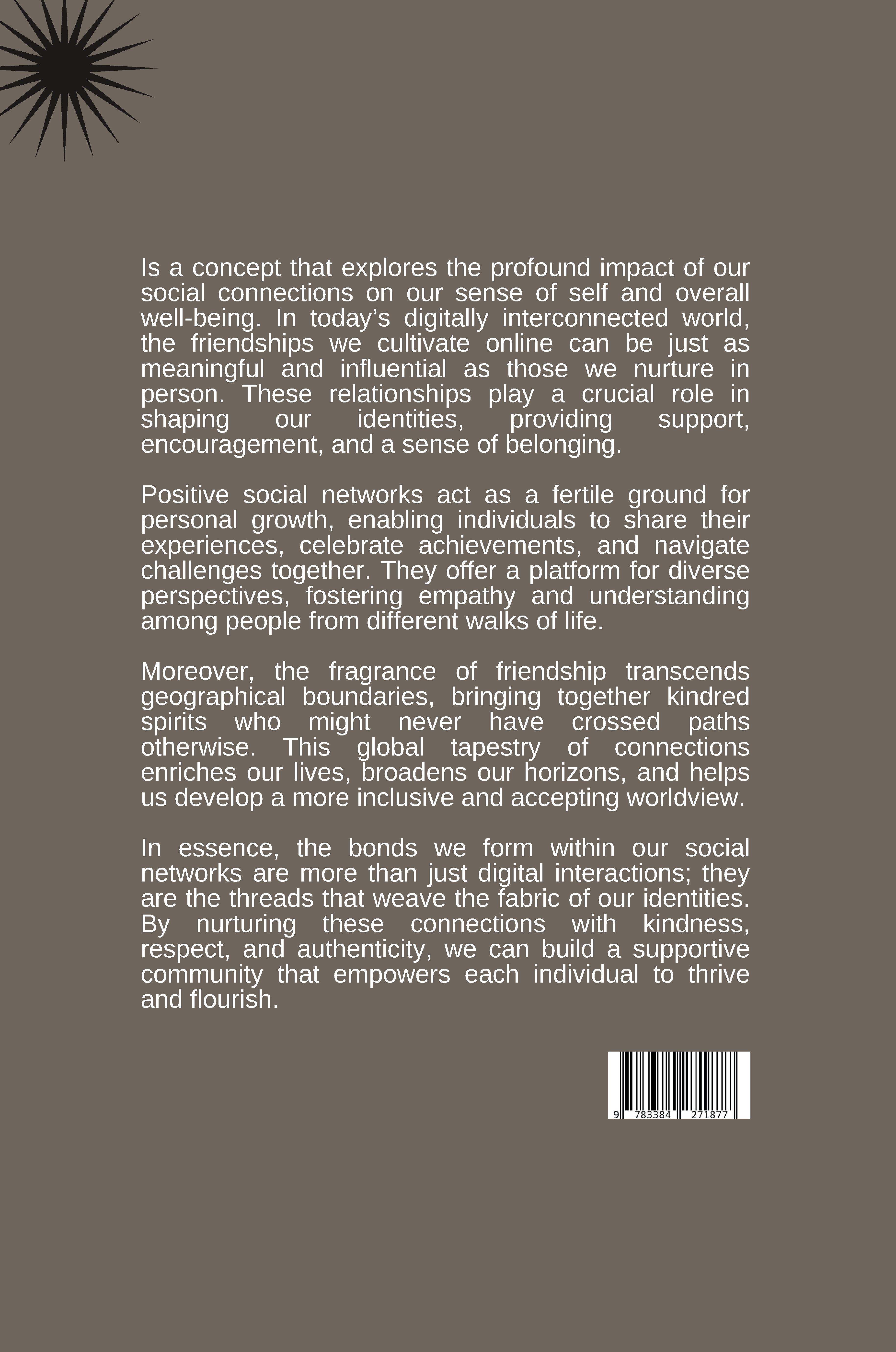 Is a concept that explores the profound impact of our social connections on our sense of self and overall well-being. In today’s digitally interconnected world, the friendships we cultivate online can be just as meaningful and influential as those we nurture in person. These relationships play a crucial role in shaping our identities, providing support, encouragement, and a sense of belonging.

Positive social networks act as a fertile ground for personal growth, enabling individuals to share their experiences, celebrate achievements, and navigate challenges together. They offer a platform for diverse perspectives, fostering empathy and understanding among people from different walks of life.

Moreover, the fragrance of friendship transcends geographical boundaries, bringing together kindred spirits who might never have crossed paths otherwise. This global tapestry of connections enriches our lives, broadens our horizons, and helps us develop a more inclusive and accepting worldview.

In essence, the bonds we form within our social networks are more than just digital interactions; they are the threads that weave the fabric of our identities. By nurturing these connections with kindness, respect, and authenticity, we can build a supportive community that empowers each individual to thrive and flourish.

9 783384 271877